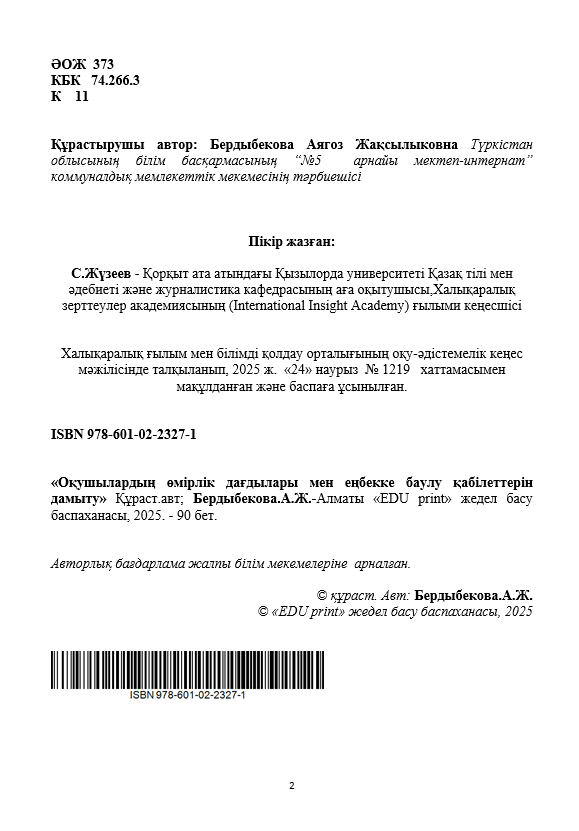 ӘОЖ 373
КБК 74.266.3
К 11

Құрастырушы автор: Бердыбекова Аягоз Жақсылыковна Түркістан облысының білім басқармасының "№5 арнайы мектеп-интернат" коммуналдық мемлекеттік мекемесінің тәрбиешісі

Пікір жазған:

С.Жүзеев - Қорқыт ата атындағы Қызылорда университеті Қазақ тілі мен әдебиеті және журналистика кафедрасының аға оқытушысы,Халықаралық зерттеулер академиясының (International Insight Academy) ғылыми кеңесшісі

Халықаралық ғылым мен білімді қолдау орталығының оқу-әдістемелік кеңес мәжілісінде талқыланып, 2025 ж. «24» наурыз № 1219 хаттамасымен мақұлданған және баспаға ұсынылған.

ISBN 978-601-02-2327-1

«Оқушылардың өмірлік дағдылары мен еңбекке баулу қабілеттерін дамыту» Құраст.авт; Бердыбекова.А.Ж.-Алматы «EDU print» жедел басу баспаханасы, 2025. - 90 бет.

Авторлық бағдарлама жалпы білім мекемелеріне арналған.

© құраст. Авт: Бердыбекова.А.Ж.
© «EDU print» жедел басу баспаханасы, 2025

ISBN 978-601-02-2327-1

2